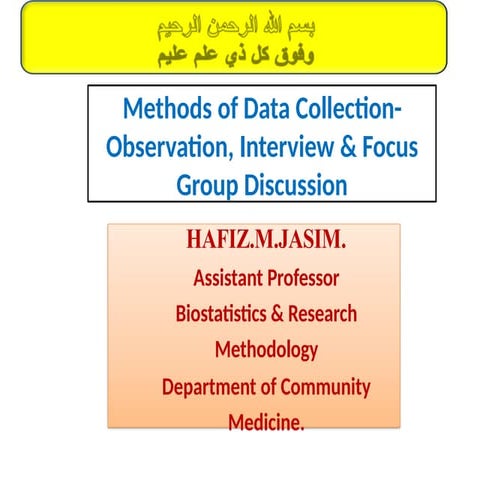 بسم الله الرحمن الرحيم
وفوق كل ذي علم عليم

Methods of Data Collection-Observation, Interview & Focus Group Discussion

HAFIZ.M.JASIM.
Assistant Professor
Biostatistics & Research Methodology
Department of Community Medicine.